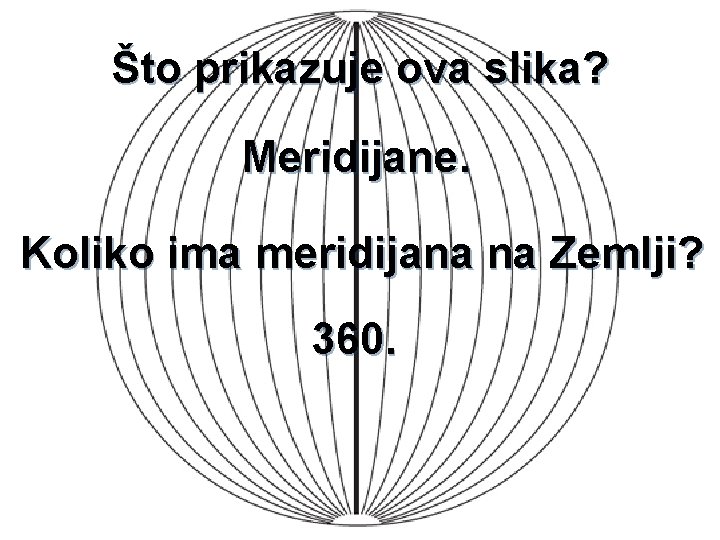 Što prikazuje ova slika?

Meridijane.

Koliko ima meridijana na Zemlji?

360.